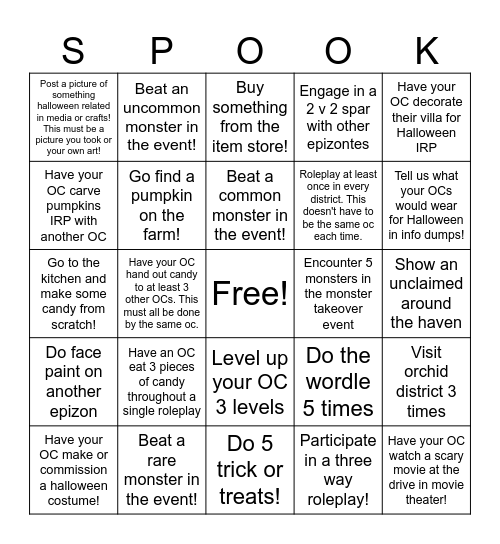 | S | P | O | O | K |
|---|---|---|---|---|
| Post a picture of something halloween related in media or crafts! This must be a picture you took or your own art! | Beat an uncommon monster in the event! | Buy something from the item store! | Engage in a 2 v 2 spar with other epizontes | Have your OC decorate their villa for Halloween IRP |
| Have your OC carve pumpkins IRP with another OC | Go find a pumpkin on the farm! | Beat a common monster in the event! | Roleplay at least once in every district. This doesn't have to be the same oc each time. | Tell us what your OCs would wear for Halloween in info dumps! |
| Go to the kitchen and make some candy from scratch! | Have your OC hand out candy to at least 3 other OCs. This must all be done by the same oc. | Free! | Encounter 5 monsters in the monster takeover event | Show an unclaimed around the haven |
| Do face paint on another epizon | Have an OC eat 3 pieces of candy throughout a single roleplay | Level up your OC 3 levels | Do the wordle 5 times | Visit orchid district 3 times |
| Have your OC make or commission a halloween costume! | Beat a rare monster in the event! | Do 5 trick or treats! | Participate in a three way roleplay! | Have your OC watch a scary movie at the drive in movie theater! |